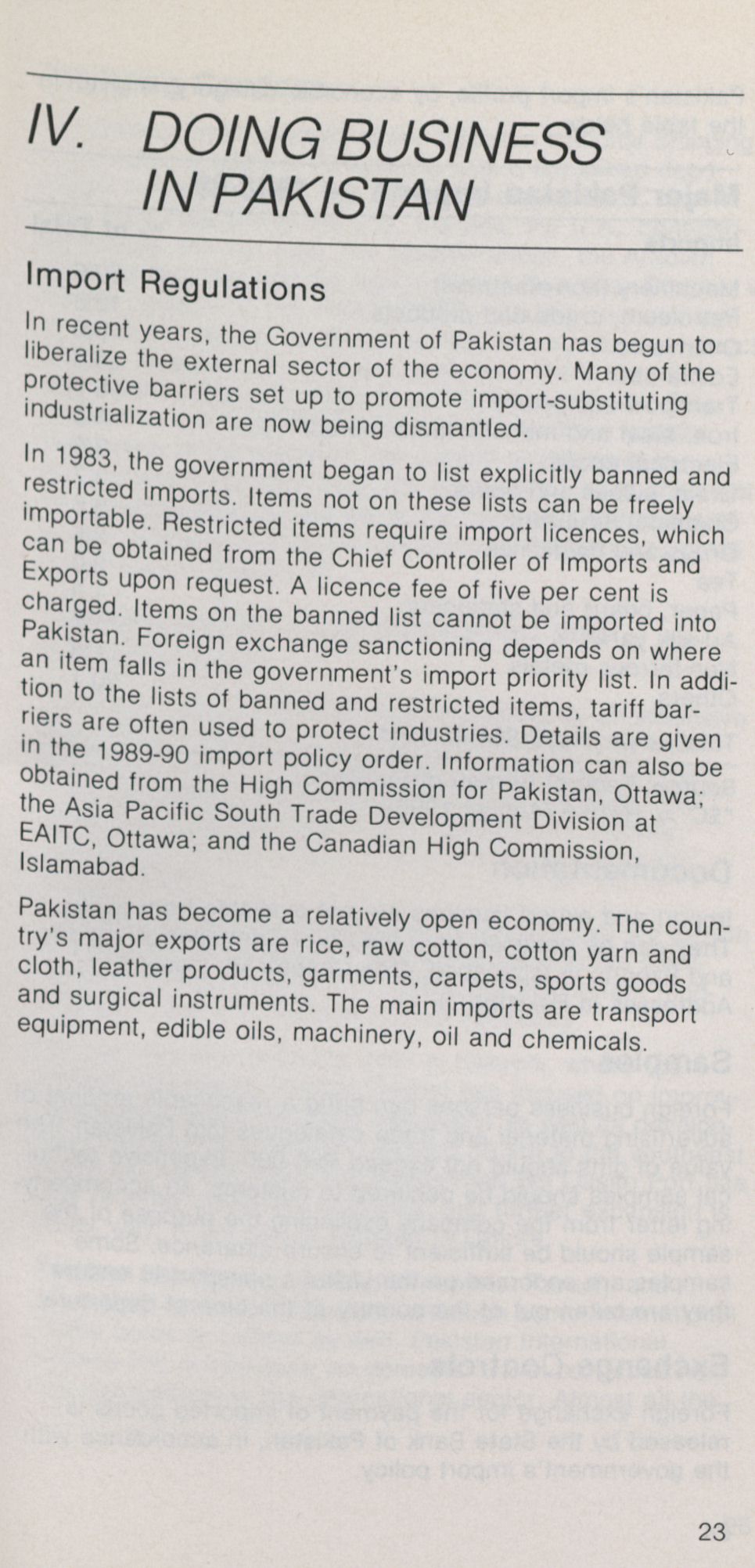 IV. DOING BUSINESS IN PAKISTAN

Import Regulations

In recent years, the Government of Pakistan has begun to liberalize the external sector of the economy. Many of the protective barriers set up to promote import-substituting industrialization are now being dismantled.

In 1983, the government began to list explicitly banned and restricted imports. Items not on these lists can be freely importable. Restricted items require import licences, which can be obtained from the Chief Controller of Imports and Exports upon request. A licence fee of five per cent is charged. Items on the banned list cannot be imported into Pakistan. Foreign exchange sanctioning depends on where an item falls in the government's import priority list. In addition to the lists of banned and restricted items, tariff barriers are often used to protect industries. Details are given in the 1989-90 import policy order. Information can also be obtained from the High Commission for Pakistan, Ottawa; the Asia Pacific South Trade Development Division at EAITC, Ottawa; and the Canadian High Commission, Islamabad.

Pakistan has become a relatively open economy. The country's major exports are rice, raw cotton, cotton yarn and cloth, leather products, garments, carpets, sports goods and surgical instruments. The main imports are transport equipment, edible oils, machinery, oil and chemicals.

23